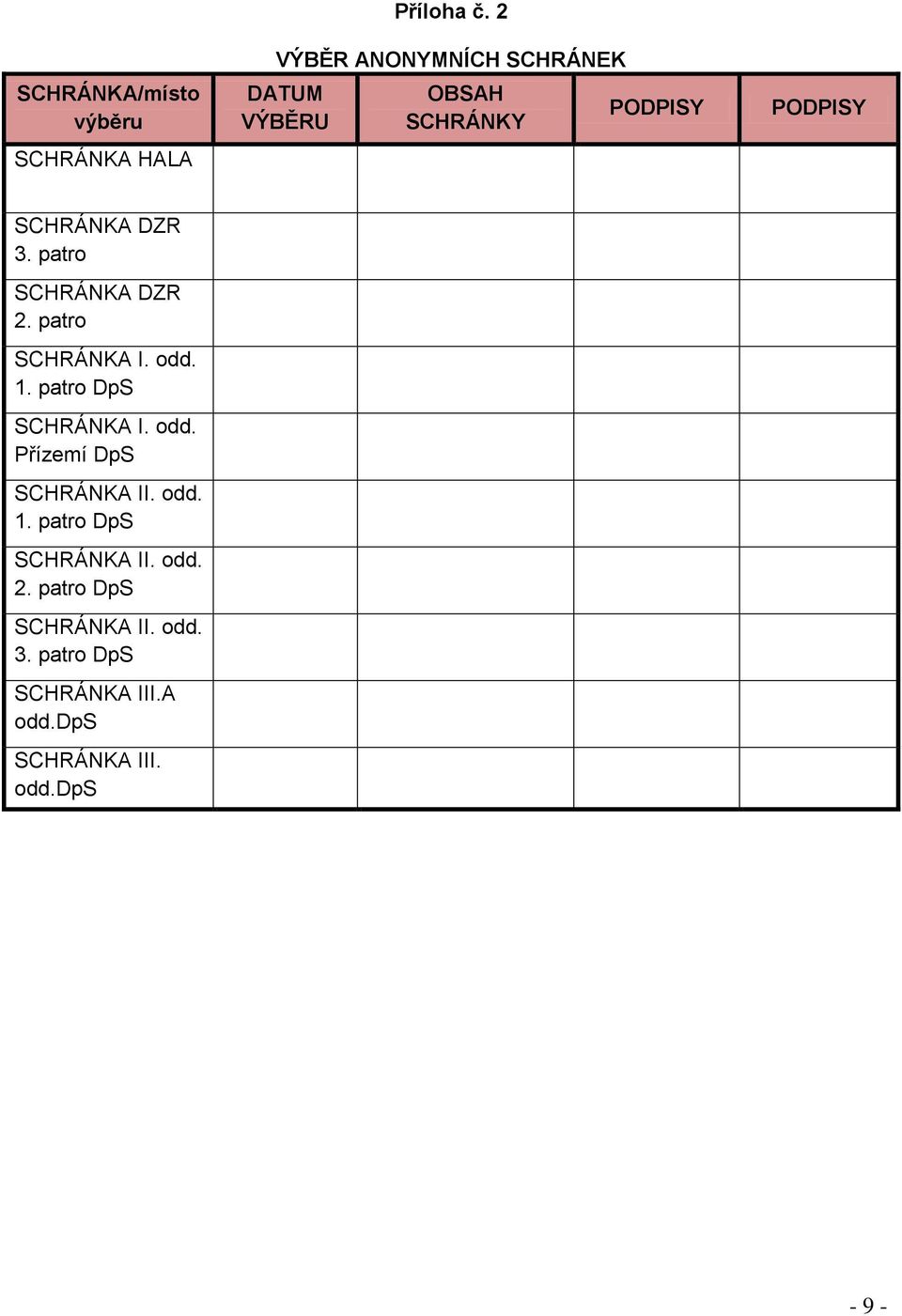 Příloha č. 2

VÝBĚR ANONYMNÍCH SCHRÁNEK

| SCHRÁNKA/místo výběru | DATUM VÝBĚRU | OBSAH SCHRÁNKY | PODPISY | PODPISY |
|---|---|---|---|---|
| SCHRÁNKA HALA | | | | |
| SCHRÁNKA DZR 3. patro | | | | |
| SCHRÁNKA DZR 2. patro | | | | |
| SCHRÁNKA I. odd. 1. patro DpS | | | | |
| SCHRÁNKA I. odd. Přízemí DpS | | | | |
| SCHRÁNKA II. odd. 1. patro DpS | | | | |
| SCHRÁNKA II. odd. 2. patro DpS | | | | |
| SCHRÁNKA II. odd. 3. patro DpS | | | | |
| SCHRÁNKA III.A odd.DpS | | | | |
| SCHRÁNKA III. odd.DpS | | | | |

- 9 -